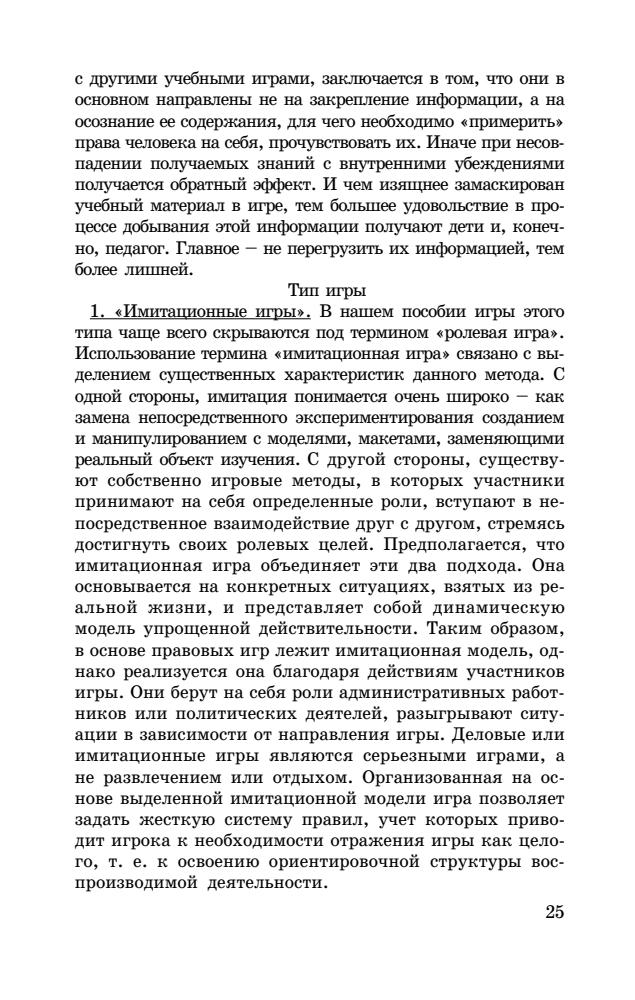 с другими учебными играми, заключается в том, что они в основном направлены не на закрепление информации, а на осознание ее содержания, для чего необходимо «примерить» права человека на себя, прочувствовать их. Иначе при несовпадении получаемых знаний с внутренними убеждениями получается обратный эффект. И чем изящнее замаскирован учебный материал в игре, тем большее удовольствие в процессе добывания этой информации получают дети и, конечно, педагог. Главное – не перегрузить их информацией, тем более лишней.

Тип игры

1. «Имитационные игры». В нашем пособии игры этого типа чаще всего скрываются под термином «ролевая игра». Использование термина «имитационная игра» связано с выделением существенных характеристик данного метода. С одной стороны, имитация понимается очень широко – как замена непосредственного экспериментирования созданием и манипулированием с моделями, макетами, заменяющими реальный объект изучения. С другой стороны, существуют собственно игровые методы, в которых участники принимают на себя определенные роли, вступают в непосредственное взаимодействие друг с другом, стремясь достигнуть своих ролевых целей. Предполагается, что имитационная игра объединяет эти два подхода. Она основывается на конкретных ситуациях, взятых из реальной жизни, и представляет собой динамическую модель упрощенной действительности. Таким образом, в основе правовых игр лежит имитационная модель, однако реализуется она благодаря действиям участников игры. Они берут на себя роли административных работников или политических деятелей, разыгрывают ситуации в зависимости от направления игры. Деловые или имитационные игры являются серьезными играми, а не развлечением или отдыхом. Организованная на основе выделенной имитационной модели игра позволяет задать жесткую систему правил, учет которых приводит игрока к необходимости отражения игры как целого, т. е. к освоению ориентировочной структуры воспроизводимой деятельности.

25